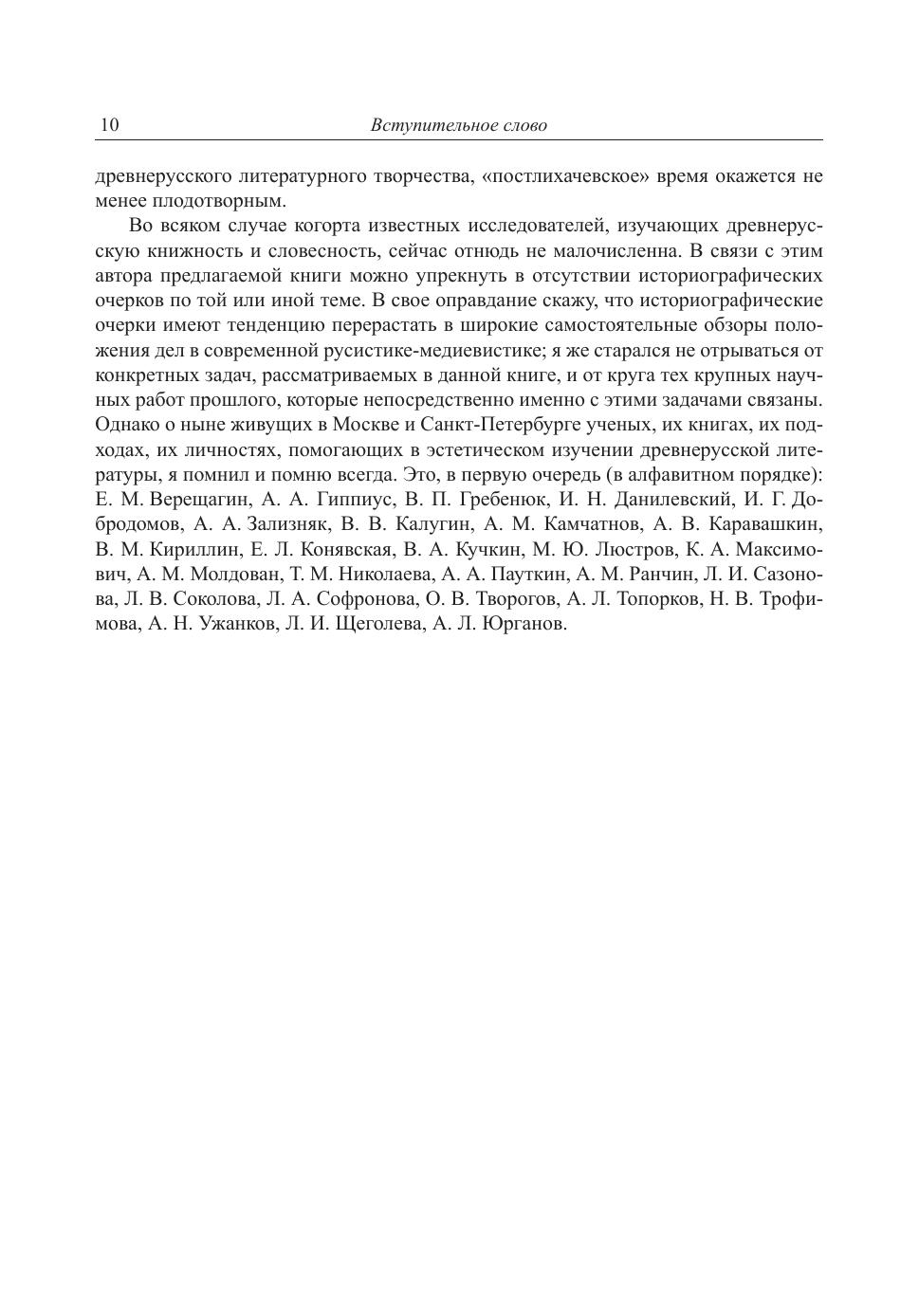 10 Вступительное слово

древнерусского литературного творчества, «постлихачевское» время окажется не менее плодотворным.

Во всяком случае когорта известных исследователей, изучающих древнерусскую книжность и словесность, сейчас отнюдь не малочисленна. В связи с этим автора предлагаемой книги можно упрекнуть в отсутствии историографических очерков по той или иной теме. В свое оправдание скажу, что историографические очерки имеют тенденцию перерастать в широкие самостоятельные обзоры положения дел в современной русистике-медиевистике; я же старался не отрываться от конкретных задач, рассматриваемых в данной книге, и от круга тех крупных научных работ прошлого, которые непосредственно именно с этими задачами связаны. Однако о ныне живущих в Москве и Санкт-Петербурге ученых, их книгах, их подходах, их личностях, помогающих в эстетическом изучении древнерусской литературы, я помнил и помню всегда. Это, в первую очередь (в алфавитном порядке): Е. М. Верещагин, А. А. Гиппиус, В. П. Гребенюк, И. Н. Данилевский, И. Г. Добродомов, А. А. Зализняк, В. В. Калугин, А. М. Камчатнов, А. В. Каравашкин, В. М. Кириллин, Е. Л. Конявская, В. А. Кучкин, М. Ю. Люстров, К. А. Максимович, А. М. Молдован, Т. М. Николаева, А. А. Пауткин, А. М. Ранчин, Л. И. Сазонова, Л. В. Соколова, Л. А. Софронова, О. В. Творогов, А. Л. Топорков, Н. В. Трофимова, А. Н. Ужанков, Л. И. Щеголева, А. Л. Юрганов.